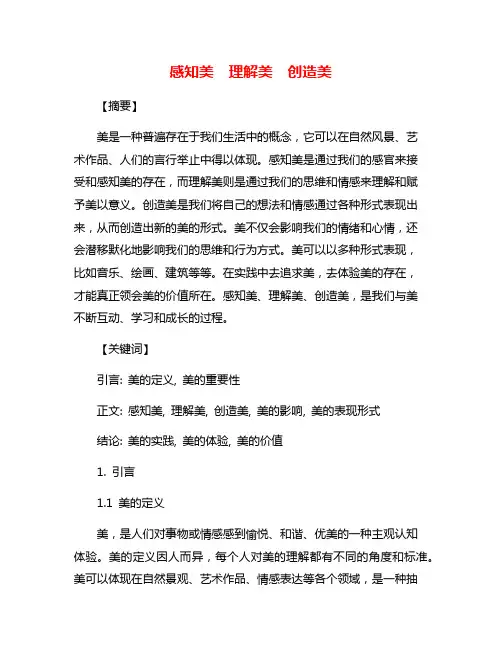 感知美　理解美　创造美

【摘要】

美是一种普遍存在于我们生活中的概念，它可以在自然风景、艺术作品、人们的言行举止中得以体现。感知美是通过我们的感官来接受和感知美的存在，而理解美则是通过我们的思维和情感来理解和赋予美以意义。创造美是我们将自己的想法和情感通过各种形式表现出来，从而创造出新的美的形式。美不仅会影响我们的情绪和心情，还会潜移默化地影响我们的思维和行为方式。美可以以多种形式表现，比如音乐、绘画、建筑等等。在实践中去追求美，去体验美的存在，才能真正领会美的价值所在。感知美、理解美、创造美，是我们与美不断互动、学习和成长的过程。

【关键词】

引言: 美的定义, 美的重要性

正文: 感知美, 理解美, 创造美, 美的影响, 美的表现形式

结论: 美的实践, 美的体验, 美的价值

1. 引言

1.1 美的定义

美，是人们对事物或情感感到愉悦、和谐、优美的一种主观认知体验。美的定义因人而异，每个人对美的理解都有不同的角度和标准。美可以体现在自然景观、艺术作品、情感表达等各个领域，是一种抽